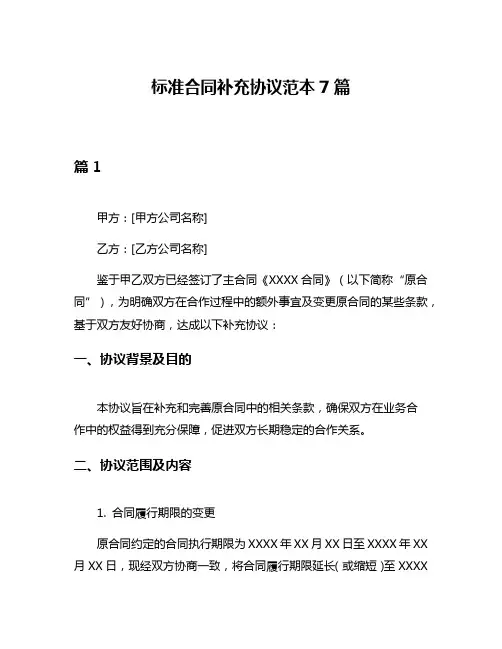 标准合同补充协议范本 7 篇

篇 1

甲方：[甲方公司名称]

乙方：[乙方公司名称]

鉴于甲乙双方已经签订了主合同《XXXX 合同》（以下简称“原合同”），为明确双方在合作过程中的额外事宜及变更原合同的某些条款，基于双方友好协商，达成以下补充协议：

一、协议背景及目的

本协议旨在补充和完善原合同中的相关条款，确保双方在业务合作中的权益得到充分保障，促进双方长期稳定的合作关系。

二、协议范围及内容

1. 合同履行期限的变更

原合同约定的合同执行期限为 XXXX 年 XX 月 XX 日至 XXXX 年 XX 月 XX 日，现经双方协商一致，将合同履行期限延长(或缩短)至 XXXX